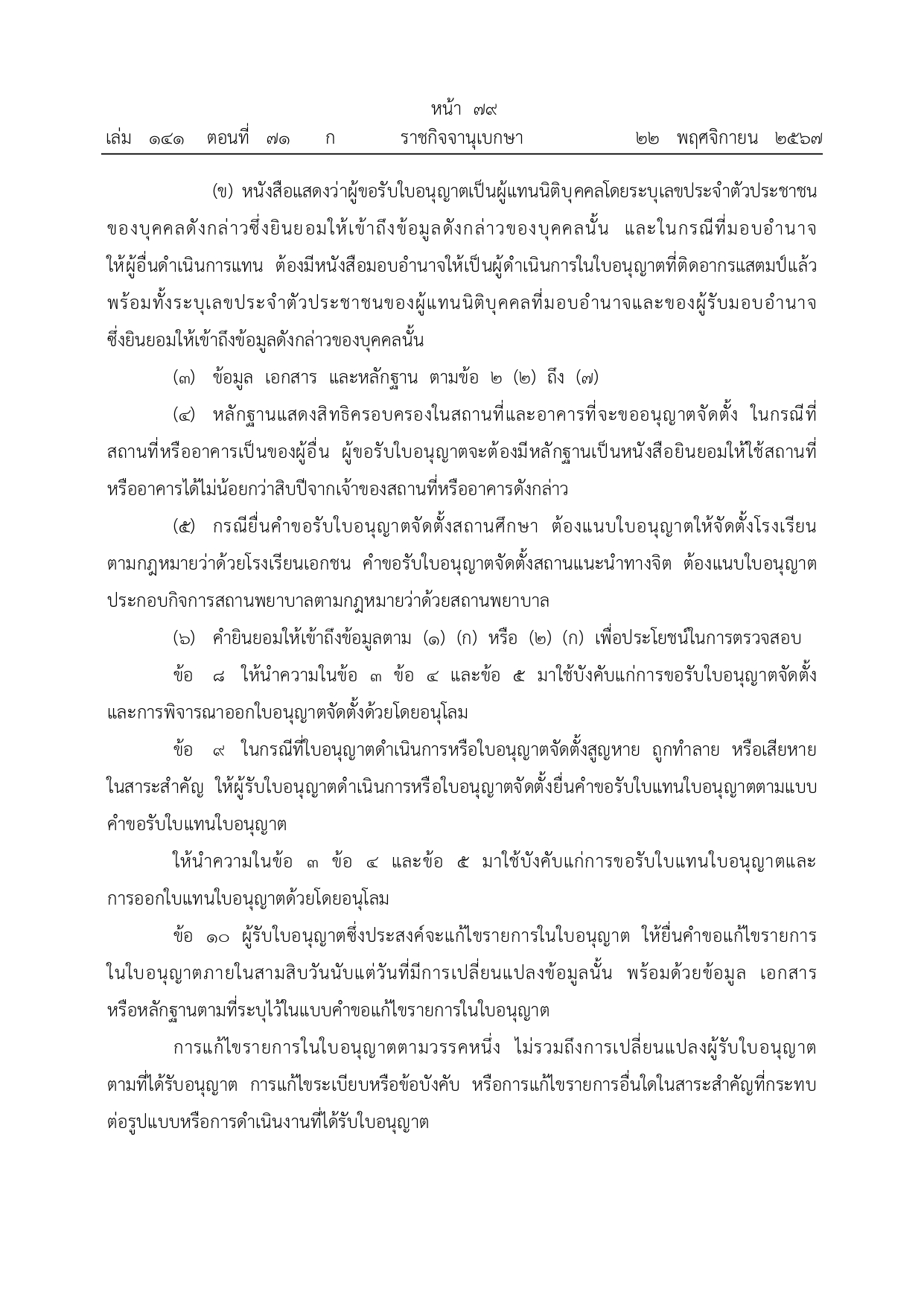 หน้า ๗๙
เล่ม ๑๔๑ ตอนที่ ๗๑ ก ราชกิจจานุเบกษา ๒๒ พฤศจิกายน ๒๕๖๗

(ข) หนังสือแสดงว่าผู้ขอรับใบอนุญาตเป็นผู้แทนนิติบุคคลโดยระบุเลขประจำตัวประชาชนของบุคคลดังกล่าวซึ่งยินยอมให้เข้าถึงข้อมูลดังกล่าวของบุคคลนั้น และในกรณีที่มอบอำนาจให้ผู้อื่นดำเนินการแทน ต้องมีหนังสือมอบอำนาจให้เป็นผู้ดำเนินการในใบอนุญาตที่ติดอากรแสตมป์แล้ว พร้อมทั้งระบุเลขประจำตัวประชาชนของผู้แทนนิติบุคคลที่มอบอำนาจและของผู้รับมอบอำนาจซึ่งยินยอมให้เข้าถึงข้อมูลดังกล่าวของบุคคลนั้น

(๓) ข้อมูล เอกสาร และหลักฐาน ตามข้อ ๒ (๒) ถึง (๗)

(๔) หลักฐานแสดงสิทธิครอบครองในสถานที่และอาคารที่จะขออนุญาตจัดตั้ง ในกรณีที่สถานที่หรืออาคารเป็นของผู้อื่น ผู้ขอรับใบอนุญาตจะต้องมีหลักฐานเป็นหนังสือยินยอมให้ใช้สถานที่หรืออาคารได้ไม่น้อยกว่าสิบปีจากเจ้าของสถานที่หรืออาคารดังกล่าว

(๕) กรณียื่นคำขอรับใบอนุญาตจัดตั้งสถานศึกษา ต้องแนบใบอนุญาตให้จัดตั้งโรงเรียนตามกฎหมายว่าด้วยโรงเรียนเอกชน คำขอรับใบอนุญาตจัดตั้งสถานแนะนำทางจิต ต้องแนบใบอนุญาตประกอบกิจการสถานพยาบาลตามกฎหมายว่าด้วยสถานพยาบาล

(๖) คำยินยอมให้เข้าถึงข้อมูลตาม (๑) (ก) หรือ (๒) (ก) เพื่อประโยชน์ในการตรวจสอบ

ข้อ ๘ ให้นำความในข้อ ๓ ข้อ ๔ และข้อ ๕ มาใช้บังคับแก่การขอรับใบอนุญาตจัดตั้งและการพิจารณาออกใบอนุญาตจัดตั้งด้วยโดยอนุโลม

ข้อ ๙ ในกรณีที่ใบอนุญาตดำเนินการหรือใบอนุญาตจัดตั้งสูญหาย ถูกทำลาย หรือเสียหายในสาระสำคัญ ให้ผู้รับใบอนุญาตดำเนินการหรือใบอนุญาตจัดตั้งยื่นคำขอรับใบแทนใบอนุญาตตามแบบคำขอรับใบแทนใบอนุญาต

ให้นำความในข้อ ๓ ข้อ ๔ และข้อ ๕ มาใช้บังคับแก่การขอรับใบแทนใบอนุญาตและการออกใบแทนใบอนุญาตด้วยโดยอนุโลม

ข้อ ๑๐ ผู้รับใบอนุญาตซึ่งประสงค์จะแก้ไขรายการในใบอนุญาต ให้ยื่นคำขอแก้ไขรายการในใบอนุญาตภายในสามสิบวันนับแต่วันที่มีการเปลี่ยนแปลงข้อมูลนั้น พร้อมด้วยข้อมูล เอกสาร หรือหลักฐานตามที่ระบุไว้ในแบบคำขอแก้ไขรายการในใบอนุญาต

การแก้ไขรายการในใบอนุญาตตามวรรคหนึ่ง ไม่รวมถึงการเปลี่ยนแปลงผู้รับใบอนุญาตตามที่ได้รับอนุญาต การแก้ไขระเบียบหรือข้อบังคับ หรือการแก้ไขรายการอื่นใดในสาระสำคัญที่กระทบต่อรูปแบบหรือการดำเนินงานที่ได้รับใบอนุญาต